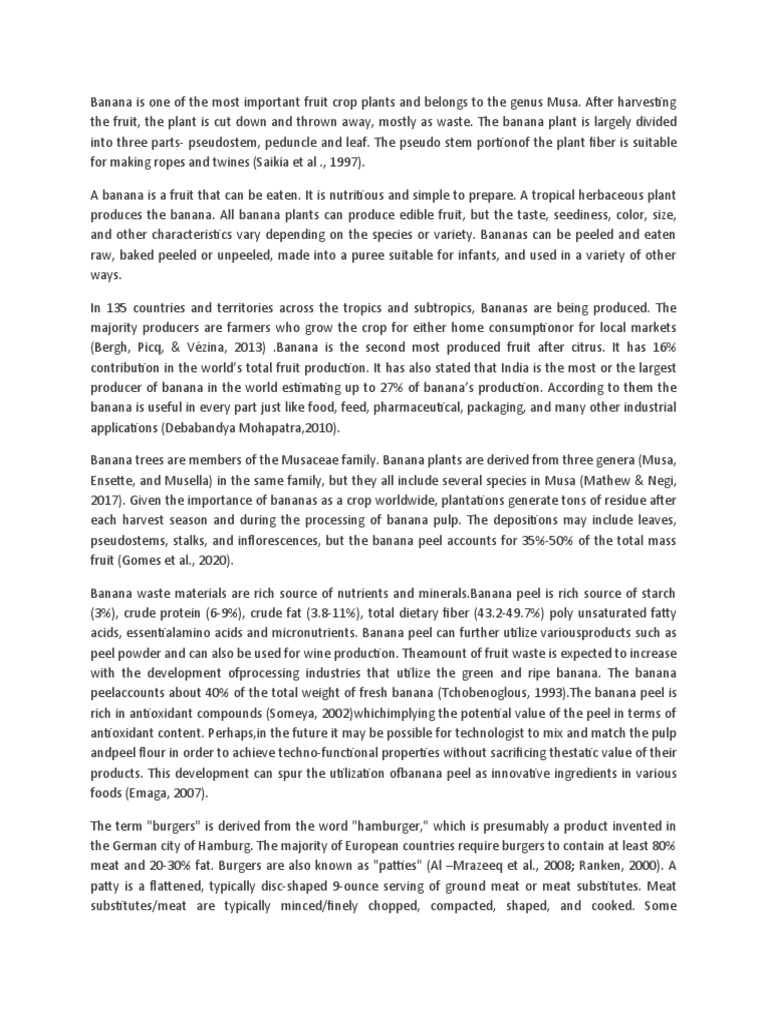 Banana is one of the most important fruit crop plants and belongs to the genus Musa. After harvesting the fruit, the plant is cut down and thrown away, mostly as waste. The banana plant is largely divided into three parts- pseudostem, peduncle and leaf. The pseudo stem portionof the plant fiber is suitable for making ropes and twines (Saikia et al ., 1997).

A banana is a fruit that can be eaten. It is nutritious and simple to prepare. A tropical herbaceous plant produces the banana. All banana plants can produce edible fruit, but the taste, seediness, color, size, and other characteristics vary depending on the species or variety. Bananas can be peeled and eaten raw, baked peeled or unpeeled, made into a puree suitable for infants, and used in a variety of other ways.

In 135 countries and territories across the tropics and subtropics, Bananas are being produced. The majority producers are farmers who grow the crop for either home consumptionor for local markets (Bergh, Picq, & Vézina, 2013) .Banana is the second most produced fruit after citrus. It has 16% contribution in the world's total fruit production. It has also stated that India is the most or the largest producer of banana in the world estimating up to 27% of banana's production. According to them the banana is useful in every part just like food, feed, pharmaceutical, packaging, and many other industrial applications (Debabandya Mohapatra,2010).

Banana trees are members of the Musaceae family. Banana plants are derived from three genera (Musa, Ensette, and Musella) in the same family, but they all include several species in Musa (Mathew & Negi, 2017). Given the importance of bananas as a crop worldwide, plantations generate tons of residue after each harvest season and during the processing of banana pulp. The depositions may include leaves, pseudostems, stalks, and inflorescences, but the banana peel accounts for 35%-50% of the total mass fruit (Gomes et al., 2020).

Banana waste materials are rich source of nutrients and minerals.Banana peel is rich source of starch (3%), crude protein (6-9%), crude fat (3.8-11%), total dietary fiber (43.2-49.7%) poly unsaturated fatty acids, essentialamino acids and micronutrients. Banana peel can further utilize variousproducts such as peel powder and can also be used for wine production. Theamount of fruit waste is expected to increase with the development ofprocessing industries that utilize the green and ripe banana. The banana peelaccounts about 40% of the total weight of fresh banana (Tchobenoglous, 1993).The banana peel is rich in antioxidant compounds (Someya, 2002)whichimplying the potential value of the peel in terms of antioxidant content. Perhaps,in the future it may be possible for technologist to mix and match the pulp andpeel flour in order to achieve techno-functional properties without sacrificing thestatic value of their products. This development can spur the utilization ofbanana peel as innovative ingredients in various foods (Emaga, 2007).

The term "burgers" is derived from the word "hamburger," which is presumably a product invented in the German city of Hamburg. The majority of European countries require burgers to contain at least 80% meat and 20-30% fat. Burgers are also known as "patties" (Al –Mrazeeq et al., 2008; Ranken, 2000). A patty is a flattened, typically disc-shaped 9-ounce serving of ground meat or meat substitutes. Meat substitutes/meat are typically minced/finely chopped, compacted, shaped, and cooked. Some